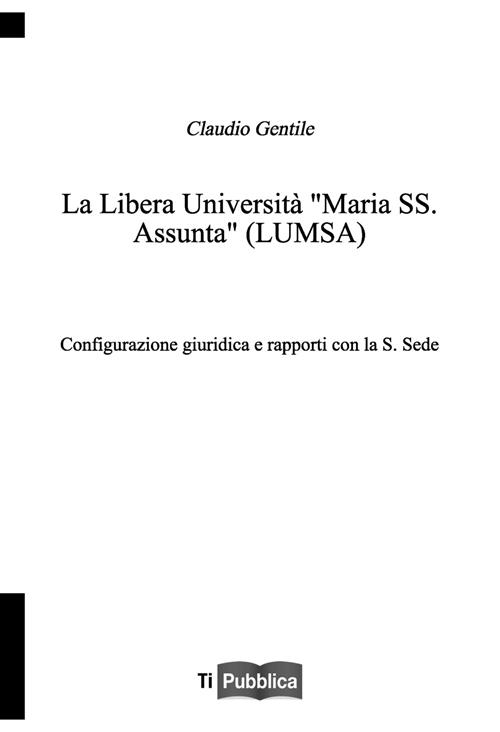 Claudio Gentile

La Libera Università "Maria SS. Assunta" (LUMSA)

Configurazione giuridica e rapporti con la S. Sede

Ti Pubblica